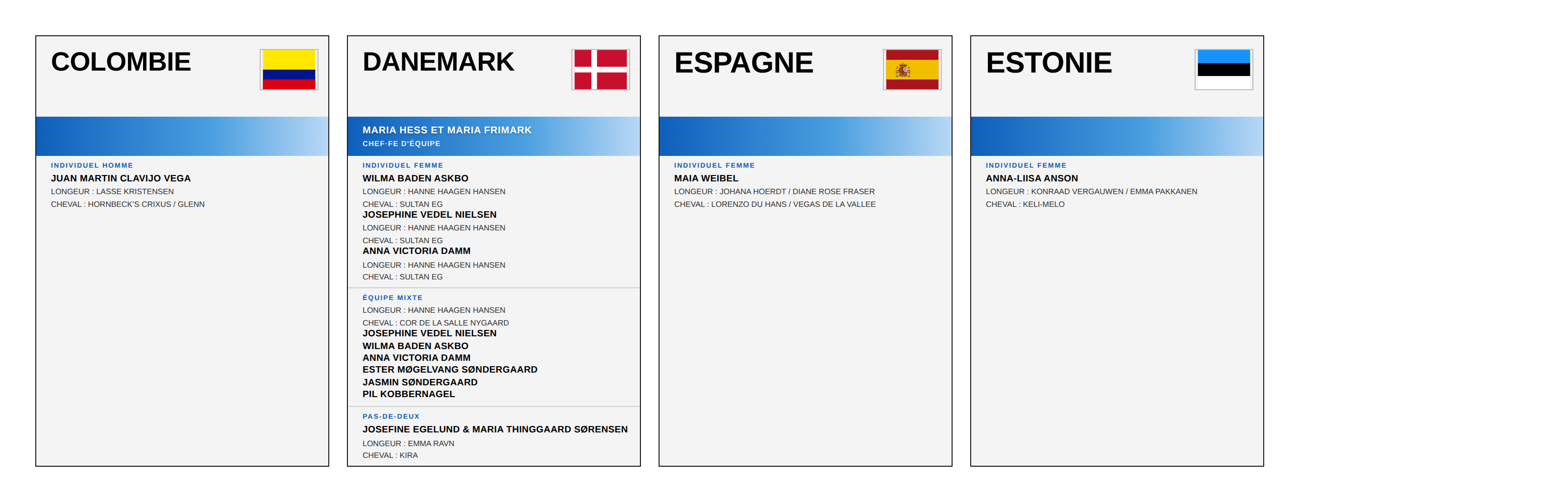 COLOMBIE

INDIVIDUEL HOMME
JUAN MARTIN CLAVIJO VEGA
LONGEUR : LASSE KRISTENSEN
CHEVAL : HORNBECK'S CRIXUS / GLENN

DANEMARK

MARIA HESS ET MARIA FRIMARK
CHEF·FE D'ÉQUIPE

INDIVIDUEL FEMME
WILMA BADEN ASKBO
LONGEUR : HANNE HAAGEN HANSEN
CHEVAL : SULTAN EG
JOSEPHINE VEDEL NIELSEN
LONGEUR : HANNE HAAGEN HANSEN
CHEVAL : SULTAN EG
ANNA VICTORIA DAMM
LONGEUR : HANNE HAAGEN HANSEN
CHEVAL : SULTAN EG

ÉQUIPE MIXTE
LONGEUR : HANNE HAAGEN HANSEN
CHEVAL : COR DE LA SALLE NYGAARD
JOSEPHINE VEDEL NIELSEN
WILMA BADEN ASKBO
ANNA VICTORIA DAMM
ESTER MØGELVANG SØNDERGAARD
JASMIN SØNDERGAARD
PIL KOBBERNAGEL

PAS-DE-DEUX
JOSEFINE EGELUND & MARIA THINGGAARD SØRENSEN
LONGEUR : EMMA RAVN
CHEVAL : KIRA

ESPAGNE

INDIVIDUEL FEMME
MAIA WEIBEL
LONGEUR : JOHANA HOERDT / DIANE ROSE FRASER
CHEVAL : LORENZO DU HANS / VEGAS DE LA VALLEE

ESTONIE

INDIVIDUEL FEMME
ANNA-LIISA ANSON
LONGEUR : KONRAAD VERGAUWEN / EMMA PAKKANEN
CHEVAL : KELI-MELO